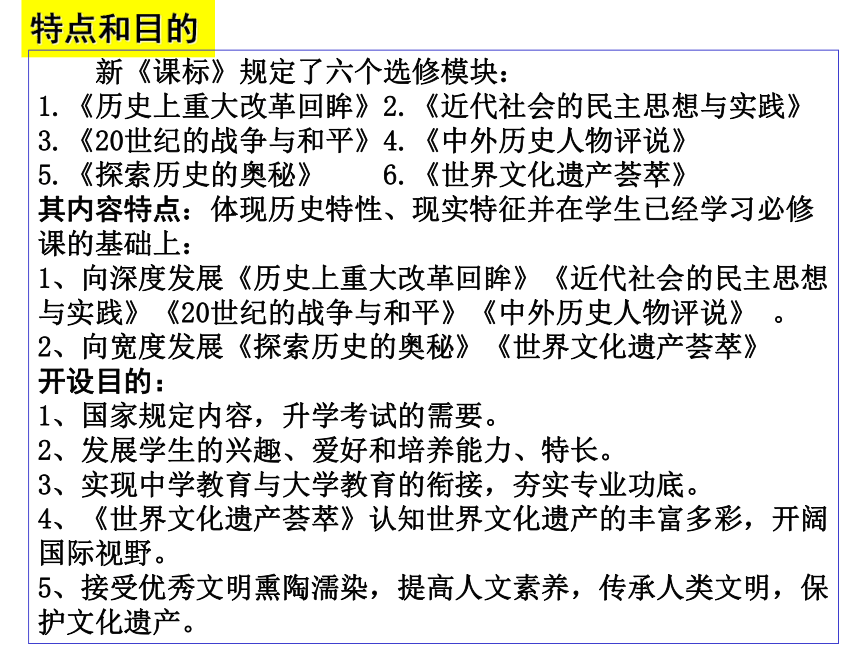 特点和目的

新《课标》规定了六个选修模块：
1.《历史上重大改革回眸》2.《近代社会的民主思想与实践》
3.《20世纪的战争与和平》4.《中外历史人物评说》
5.《探索历史的奥秘》 6.《世界文化遗产荟萃》
其内容特点：体现历史特性、现实特征并在学生已经学习必修课的基础上：
1、向深度发展《历史上重大改革回眸》《近代社会的民主思想与实践》《20世纪的战争与和平》《中外历史人物评说》 。
2、向宽度发展《探索历史的奥秘》《世界文化遗产荟萃》
开设目的：
1、国家规定内容，升学考试的需要。
2、发展学生的兴趣、爱好和培养能力、特长。
3、实现中学教育与大学教育的衔接，夯实专业功底。
4、《世界文化遗产荟萃》认知世界文化遗产的丰富多彩，开阔国际视野。
5、接受优秀文明熏陶濡染，提高人文素养，传承人类文明，保护文化遗产。